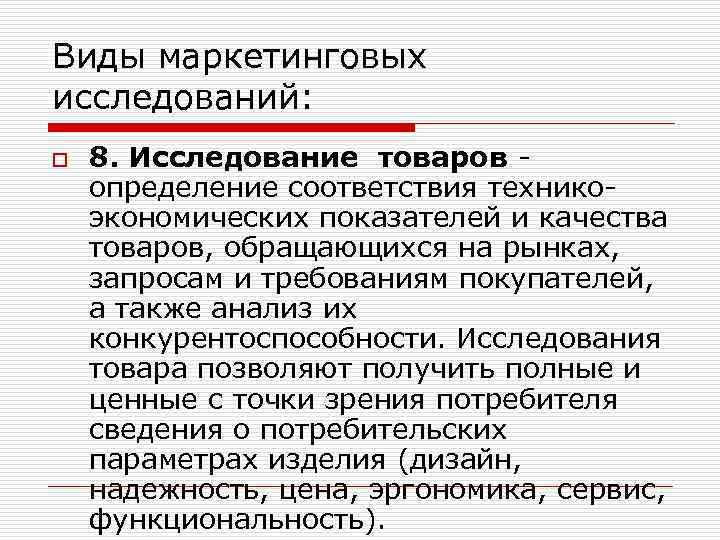 Виды маркетинговых исследований:

8. Исследование товаров - определение соответствия технико-экономических показателей и качества товаров, обращающихся на рынках, запросам и требованиям покупателей, а также анализ их конкурентоспособности. Исследования товара позволяют получить полные и ценные с точки зрения потребителя сведения о потребительских параметрах изделия (дизайн, надежность, цена, эргономика, сервис, функциональность).